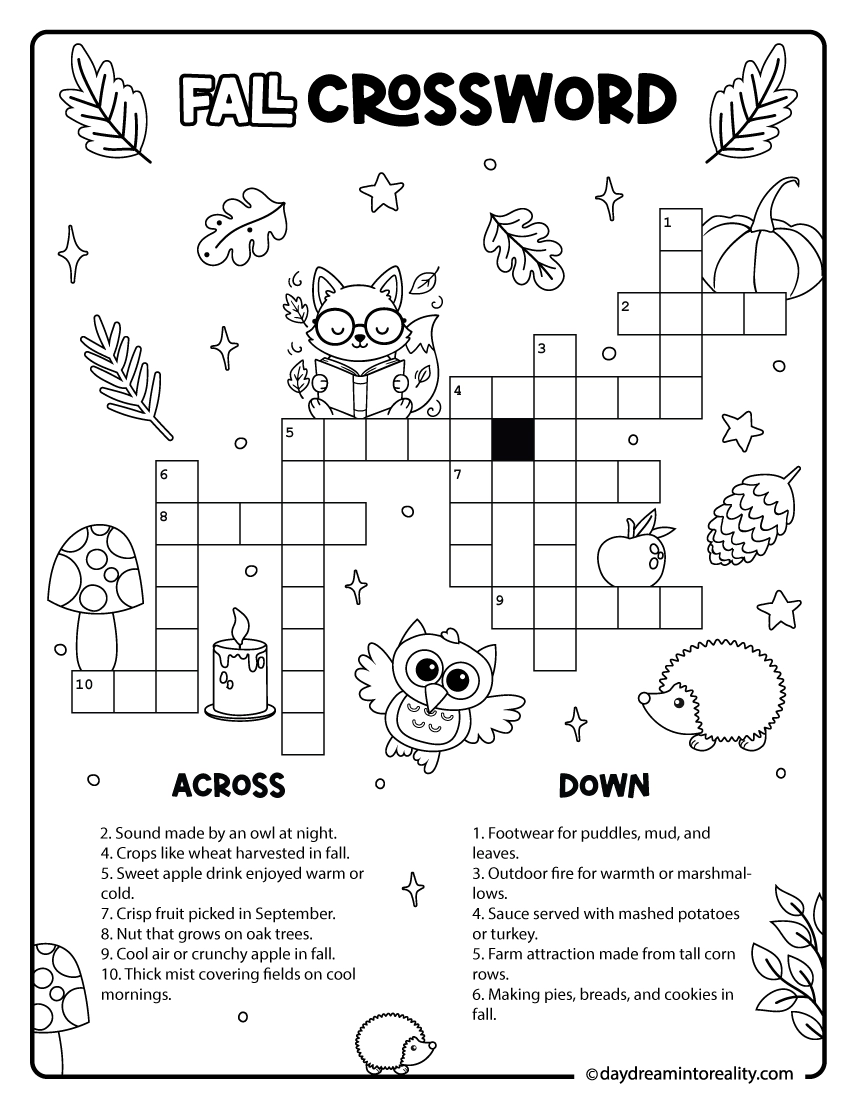 FALL CROSSWORD

1
2
3
4
5
6
7
8
9
10

ACROSS

2. Sound made by an owl at night.
4. Crops like wheat harvested in fall.
5. Sweet apple drink enjoyed warm or cold.
7. Crisp fruit picked in September.
8. Nut that grows on oak trees.
9. Cool air or crunchy apple in fall.
10. Thick mist covering fields on cool mornings.

DOWN

1. Footwear for puddles, mud, and leaves.
3. Outdoor fire for warmth or marshmallows.
4. Sauce served with mashed potatoes or turkey.
5. Farm attraction made from tall corn rows.
6. Making pies, breads, and cookies in fall.

© daydreamintoreality.com